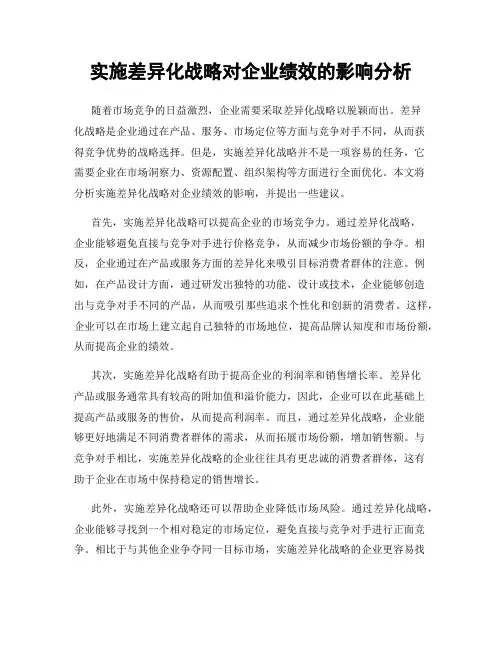 实施差异化战略对企业绩效的影响分析

随着市场竞争的日益激烈，企业需要采取差异化战略以脱颖而出。差异化战略是企业通过在产品、服务、市场定位等方面与竞争对手不同，从而获得竞争优势的战略选择。但是，实施差异化战略并不是一项容易的任务，它需要企业在市场洞察力、资源配置、组织架构等方面进行全面优化。本文将分析实施差异化战略对企业绩效的影响，并提出一些建议。

首先，实施差异化战略可以提高企业的市场竞争力。通过差异化战略，企业能够避免直接与竞争对手进行价格竞争，从而减少市场份额的争夺。相反，企业通过在产品或服务方面的差异化来吸引目标消费者群体的注意。例如，在产品设计方面，通过研发出独特的功能、设计或技术，企业能够创造出与竞争对手不同的产品，从而吸引那些追求个性化和创新的消费者。这样，企业可以在市场上建立起自己独特的市场地位，提高品牌认知度和市场份额，从而提高企业的绩效。

其次，实施差异化战略有助于提高企业的利润率和销售增长率。差异化产品或服务通常具有较高的附加值和溢价能力，因此，企业可以在此基础上提高产品或服务的售价，从而提高利润率。而且，通过差异化战略，企业能够更好地满足不同消费者群体的需求，从而拓展市场份额，增加销售额。与竞争对手相比，实施差异化战略的企业往往具有更忠诚的消费者群体，这有助于企业在市场中保持稳定的销售增长。

此外，实施差异化战略还可以帮助企业降低市场风险。通过差异化战略，企业能够寻找到一个相对稳定的市场定位，避免直接与竞争对手进行正面竞争。相比于与其他企业争夺同一目标市场，实施差异化战略的企业更容易找